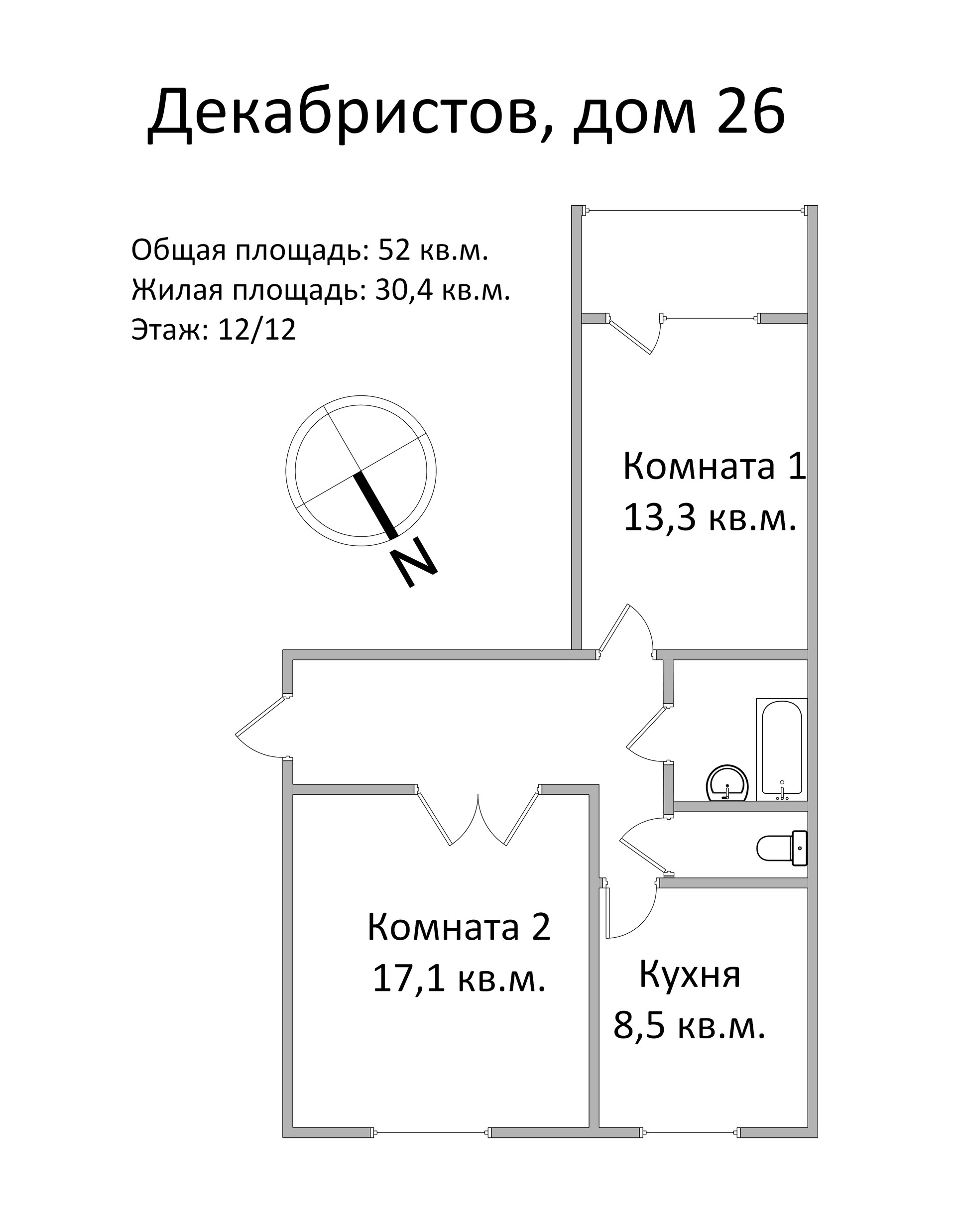 Декабристов, дом 26

Общая площадь: 52 кв.м.
Жилая площадь: 30,4 кв.м.
Этаж: 12/12

N

Комната 1
13,3 кв.м.

Комната 2
17,1 кв.м.

Кухня
8,5 кв.м.